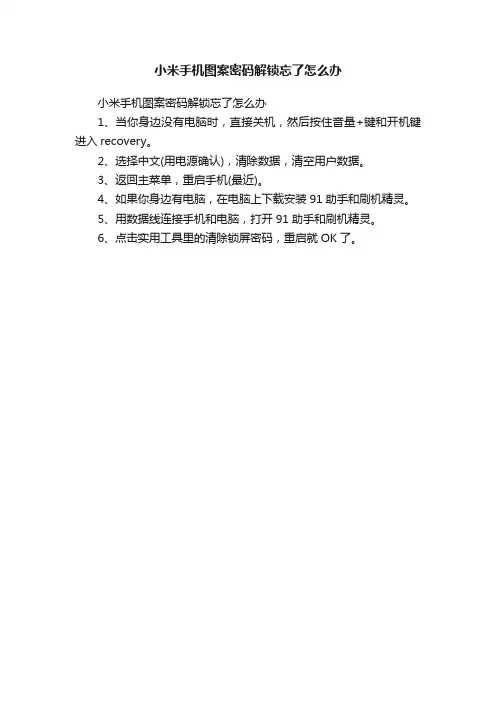 小米手机图案密码解锁忘了怎么办

小米手机图案密码解锁忘了怎么办

1、当你身边没有电脑时，直接关机，然后按住音量+键和开机键进入 recovery。

2、选择中文(用电源确认)，清除数据，清空用户数据。

3、返回主菜单，重启手机(最近)。

4、如果你身边有电脑，在电脑上下载安装 91 助手和刷机精灵。

5、用数据线连接手机和电脑，打开 91 助手和刷机精灵。

6、点击实用工具里的清除锁屏密码，重启就 OK 了。